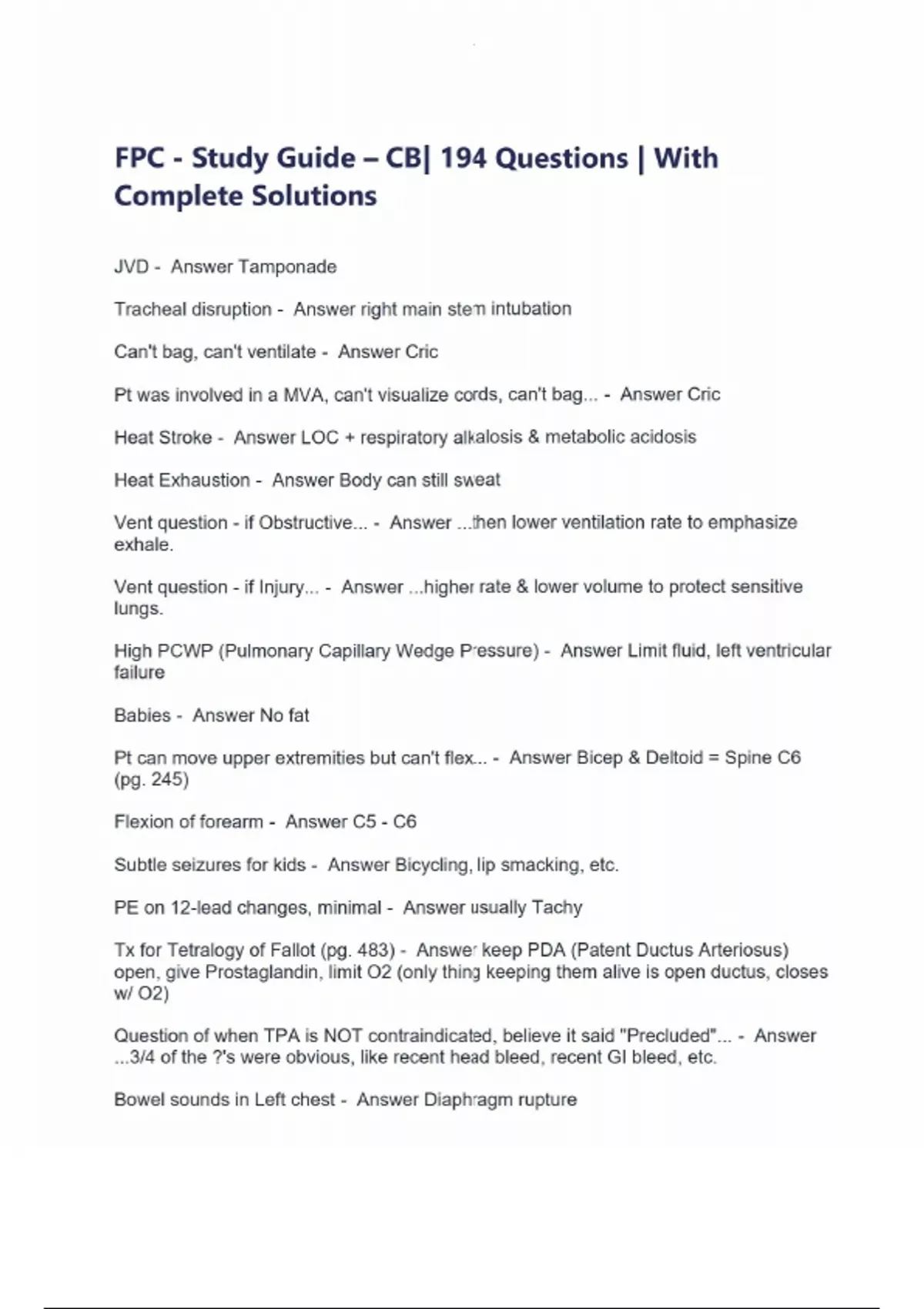 FPC - Study Guide – CB| 194 Questions | With Complete Solutions

JVD - Answer Tamponade

Tracheal disruption - Answer right main stem intubation

Can't bag, can't ventilate - Answer Cric

Pt was involved in a MVA, can't visualize cords, can't bag... - Answer Cric

Heat Stroke - Answer LOC + respiratory alkalosis & metabolic acidosis

Heat Exhaustion - Answer Body can still sweat

Vent question - if Obstructive... - Answer ...then lower ventilation rate to emphasize exhale.

Vent question - if Injury... - Answer ...higher rate & lower volume to protect sensitive lungs.

High PCWP (Pulmonary Capillary Wedge Pressure) - Answer Limit fluid, left ventricular failure

Babies - Answer No fat

Pt can move upper extremities but can't flex... - Answer Bicep & Deltoid = Spine C6 (pg. 245)

Flexion of forearm - Answer C5 - C6

Subtle seizures for kids - Answer Bicycling, lip smacking, etc.

PE on 12-lead changes, minimal - Answer usually Tachy

Tx for Tetralogy of Fallot (pg. 483) - Answer keep PDA (Patent Ductus Arteriosus) open, give Prostaglandin, limit O2 (only thing keeping them alive is open ductus, closes w/ O2)

Question of when TPA is NOT contraindicated, believe it said "Precluded"... - Answer ...3/4 of the ?'s were obvious, like recent head bleed, recent GI bleed, etc.

Bowel sounds in Left chest - Answer Diaphragm rupture